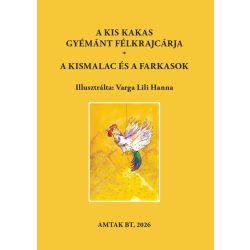 A KIS KAKAS
GYÉMÁNT FÉLKRAJCÁRJA
•
A KISMALAC ÉS A FARKASOK

Illusztrálta: Varga Lili Hanna

AMTAK BT, 2026